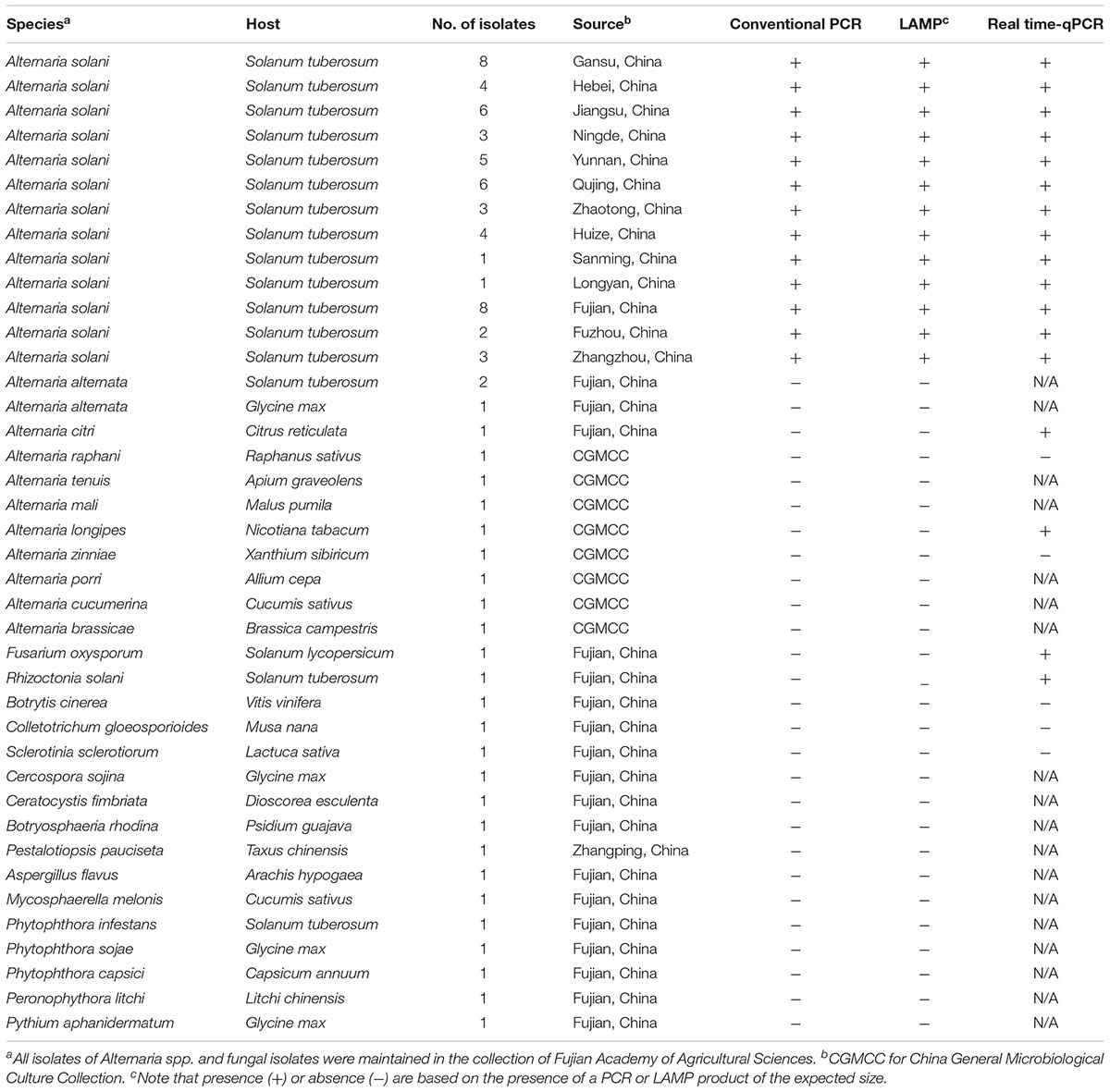 | Species$^a$ | Host | No. of isolates | Source$^b$ | Conventional PCR | LAMP$^c$ | Real time-qPCR |
|---|---|---|---|---|---|---|
| Alternaria solani | Solanum tuberosum | 8 | Gansu, China | + | + | + |
| Alternaria solani | Solanum tuberosum | 4 | Hebei, China | + | + | + |
| Alternaria solani | Solanum tuberosum | 6 | Jiangsu, China | + | + | + |
| Alternaria solani | Solanum tuberosum | 3 | Ningde, China | + | + | + |
| Alternaria solani | Solanum tuberosum | 5 | Yunnan, China | + | + | + |
| Alternaria solani | Solanum tuberosum | 6 | Qujing, China | + | + | + |
| Alternaria solani | Solanum tuberosum | 3 | Zhaotong, China | + | + | + |
| Alternaria solani | Solanum tuberosum | 4 | Huize, China | + | + | + |
| Alternaria solani | Solanum tuberosum | 1 | Sanming, China | + | + | + |
| Alternaria solani | Solanum tuberosum | 1 | Longyan, China | + | + | + |
| Alternaria solani | Solanum tuberosum | 8 | Fujian, China | + | + | + |
| Alternaria solani | Solanum tuberosum | 2 | Fuzhou, China | + | + | + |
| Alternaria solani | Solanum tuberosum | 3 | Zhangzhou, China | + | + | + |
| Alternaria alternata | Solanum tuberosum | 2 | Fujian, China | – | – | N/A |
| Alternaria alternata | Glycine max | 1 | Fujian, China | – | – | N/A |
| Alternaria citri | Citrus reticulata | 1 | Fujian, China | – | – | + |
| Alternaria raphani | Raphanus sativus | 1 | CGMCC | – | – | – |
| Alternaria tenuis | Apium graveolens | 1 | CGMCC | – | – | N/A |
| Alternaria mali | Malus pumila | 1 | CGMCC | – | – | N/A |
| Alternaria longipes | Nicotiana tabacum | 1 | CGMCC | – | – | + |
| Alternaria zinniae | Xanthium sibiricum | 1 | CGMCC | – | – | – |
| Alternaria porri | Allium cepa | 1 | CGMCC | – | – | N/A |
| Alternaria cucumerina | Cucumis sativus | 1 | CGMCC | – | – | N/A |
| Alternaria brassicae | Brassica campestris | 1 | CGMCC | – | – | N/A |
| Fusarium oxysporum | Solanum lycopersicum | 1 | Fujian, China | – | – | + |
| Rhizoctonia solani | Solanum tuberosum | 1 | Fujian, China | – | – | + |
| Botrytis cinerea | Vitis vinifera | 1 | Fujian, China | – | – | – |
| Colletotrichum gloeosporioides | Musa nana | 1 | Fujian, China | – | – | – |
| Sclerotinia sclerotiorum | Lactuca sativa | 1 | Fujian, China | – | – | – |
| Cercospora sojina | Glycine max | 1 | Fujian, China | – | – | N/A |
| Ceratocystis fimbriata | Dioscorea esculenta | 1 | Fujian, China | – | – | N/A |
| Botryosphaeria rhodina | Psidium guajava | 1 | Fujian, China | – | – | N/A |
| Pestalotiopsis pauciseta | Taxus chinensis | 1 | Zhangping, China | – | – | N/A |
| Aspergillus flavus | Arachis hypogaea | 1 | Fujian, China | – | – | N/A |
| Mycosphaerella melonis | Cucumis sativus | 1 | Fujian, China | – | – | N/A |
| Phytophthora infestans | Solanum tuberosum | 1 | Fujian, China | – | – | N/A |
| Phytophthora sojae | Glycine max | 1 | Fujian, China | – | – | N/A |
| Phytophthora capsici | Capsicum annuum | 1 | Fujian, China | – | – | N/A |
| Peronophythora litchi | Litchi chinensis | 1 | Fujian, China | – | – | N/A |
| Pythium aphanidermatum | Glycine max | 1 | Fujian, China | – | – | N/A |

$^a$All isolates of Alternaria spp. and fungal isolates were maintained in the collection of Fujian Academy of Agricultural Sciences. $^b$CGMCC for China General Microbiological Culture Collection. $^c$Note that presence (+) or absence (–) are based on the presence of a PCR or LAMP product of the expected size.